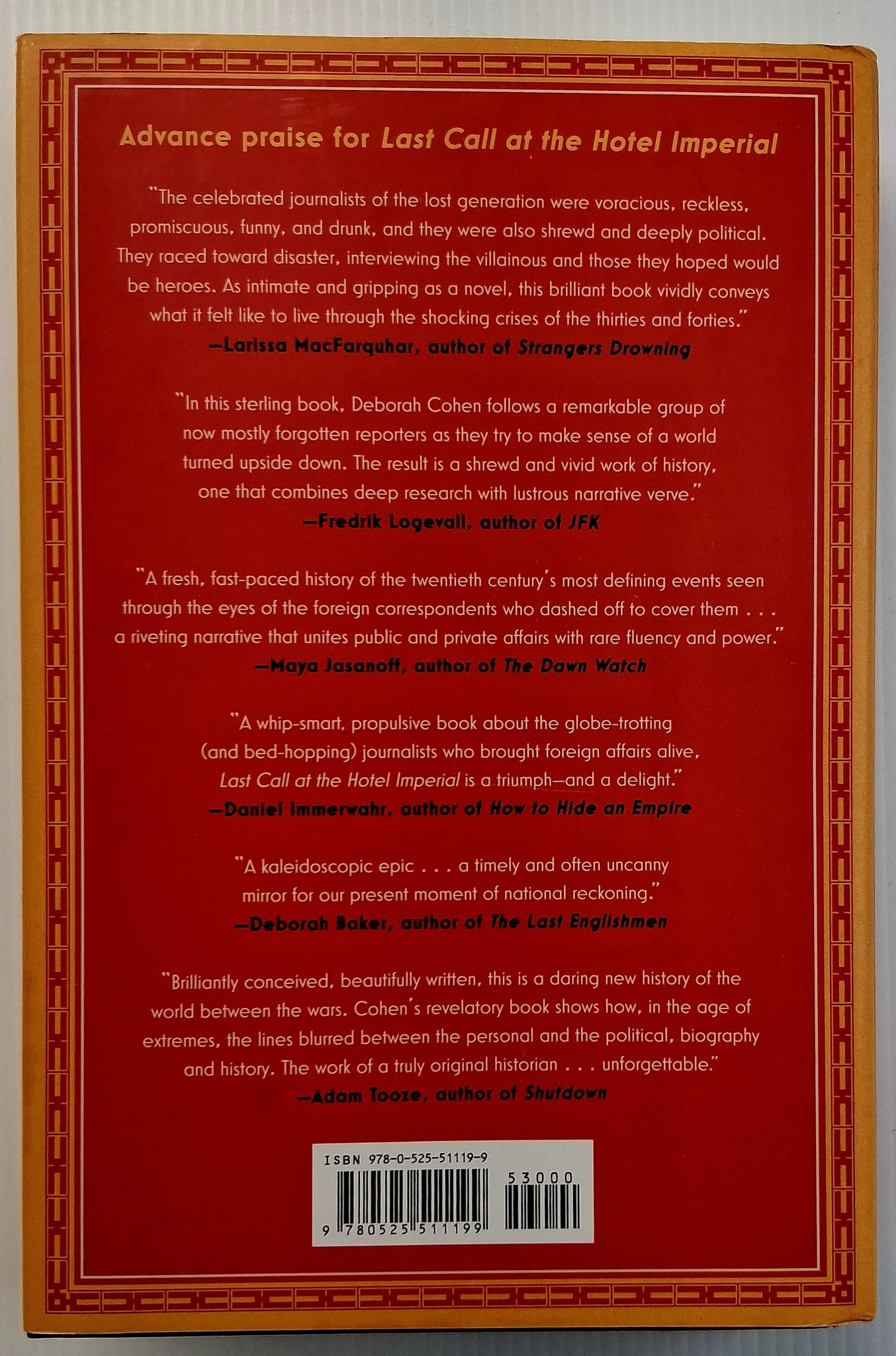 Advance praise for Last Call at the Hotel Imperial

"The celebrated journalists of the lost generation were voracious, reckless, promiscuous, funny, and drunk, and they were also shrewd and deeply political. They raced toward disaster, interviewing the villainous and those they hoped would be heroes. As intimate and gripping as a novel, this brilliant book vividly conveys what it felt like to live through the shocking crises of the thirties and forties."
—Larissa MacFarquhar, author of Strangers Drowning

"In this sterling book, Deborah Cohen follows a remarkable group of now mostly forgotten reporters as they try to make sense of a world turned upside down. The result is a shrewd and vivid work of history, one that combines deep research with lustrous narrative verve."
—Fredrik Logevall, author of JFK

"A fresh, fast-paced history of the twentieth century's most defining events seen through the eyes of the foreign correspondents who dashed off to cover them . . . a riveting narrative that unites public and private affairs with rare fluency and power."
—Maya Jasanoff, author of The Dawn Watch

"A whip-smart, propulsive book about the globe-trotting (and bed-hopping) journalists who brought foreign affairs alive, Last Call at the Hotel Imperial is a triumph—and a delight."
—Daniel Immerwahr, author of How to Hide an Empire

"A kaleidoscopic epic . . . a timely and often uncanny mirror for our present moment of national reckoning."
—Deborah Baker, author of The Last Englishmen

"Brilliantly conceived, beautifully written, this is a daring new history of the world between the wars. Cohen's revelatory book shows how, in the age of extremes, the lines blurred between the personal and the political, biography and history. The work of a truly original historian . . . unforgettable."
—Adam Tooze, author of Shutdown

ISBN 978-0-525-51119-9
53000
9 780525 511199